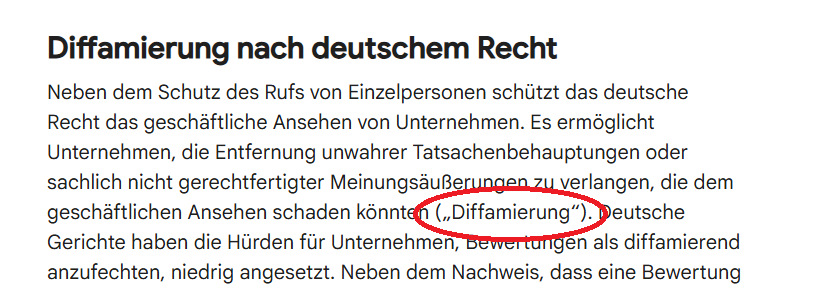 Diffamierung nach deutschem Recht

Neben dem Schutz des Rufs von Einzelpersonen schützt das deutsche Recht das geschäftliche Ansehen von Unternehmen. Es ermöglicht Unternehmen, die Entfernung unwahrer Tatsachenbehauptungen oder sachlich nicht gerechtfertigter Meinungsäußerungen zu verlangen, die dem geschäftlichen Ansehen schaden könnten („Diffamierung“). Deutsche Gerichte haben die Hürden für Unternehmen, Bewertungen als diffamierend anzufechten, niedrig angesetzt. Neben dem Nachweis, dass eine Bewertung